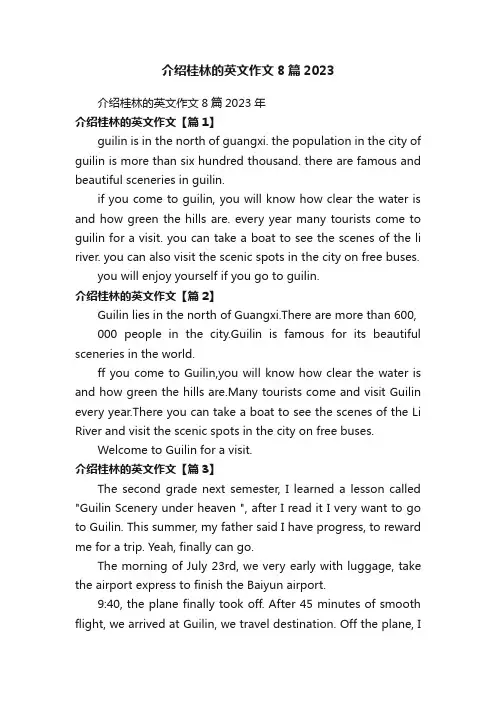 介绍桂林的英文作文 8 篇 2023

介绍桂林的英文作文 8 篇 2023 年

介绍桂林的英文作文【篇 1】

guilin is in the north of guangxi. the population in the city of guilin is more than six hundred thousand. there are famous and beautiful sceneries in guilin.

if you come to guilin, you will know how clear the water is and how green the hills are. every year many tourists come to guilin for a visit. you can take a boat to see the scenes of the li river. you can also visit the scenic spots in the city on free buses.

you will enjoy yourself if you go to guilin.

介绍桂林的英文作文【篇 2】

Guilin lies in the north of Guangxi.There are more than 600, 000 people in the city.Guilin is famous for its beautiful sceneries in the world.

ff you come to Guilin,you will know how clear the water is and how green the hills are.Many tourists come and visit Guilin every year.There you can take a boat to see the scenes of the Li River and visit the scenic spots in the city on free buses.

Welcome to Guilin for a visit.

介绍桂林的英文作文【篇 3】

The second grade next semester, I learned a lesson called "Guilin Scenery under heaven ", after I read it I very want to go to Guilin. This summer, my father said I have progress, to reward me for a trip. Yeah, finally can go.

The morning of July 23rd, we very early with luggage, take the airport express to finish the Baiyun airport.

9:40, the plane finally took off. After 45 minutes of smooth flight, we arrived at Guilin, we travel destination. Off the plane, I